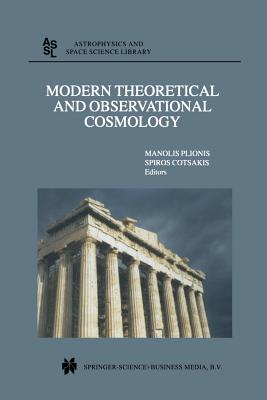 ASSL ASTROPHYSICS AND SPACE SCIENCE LIBRARY

MODERN THEORETICAL AND OBSERVATIONAL COSMOLOGY

MANOLIS PLIONIS
SPIROS COTSAKIS
Editors

SPRINGER-SCIENCE+BUSINESS MEDIA, B.V.